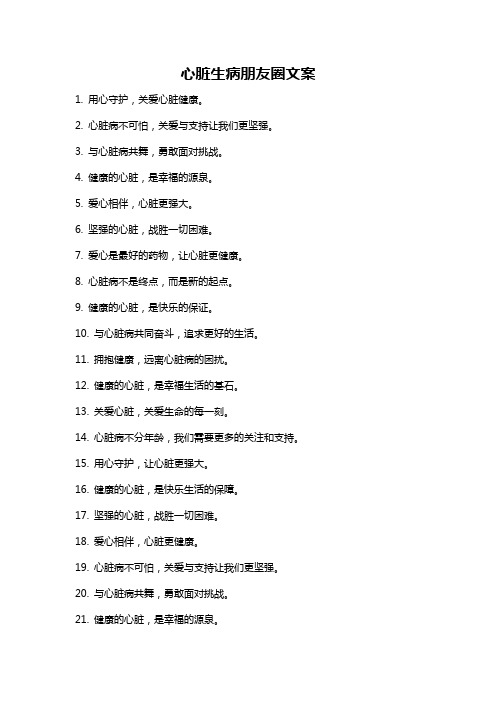 心脏生病朋友圈文案

1. 用心守护，关爱心脏健康。

2. 心脏病不可怕，关爱与支持让我们更坚强。

3. 与心脏病共舞，勇敢面对挑战。

4. 健康的心脏，是幸福的源泉。

5. 爱心相伴，心脏更强大。

6. 坚强的心脏，战胜一切困难。

7. 爱心是最好的药物，让心脏更健康。

8. 心脏病不是终点，而是新的起点。

9. 健康的心脏，是快乐的保证。

10. 与心脏病共同奋斗，追求更好的生活。

11. 拥抱健康，远离心脏病的困扰。

12. 健康的心脏，是幸福生活的基石。

13. 关爱心脏，关爱生命的每一刻。

14. 心脏病不分年龄，我们需要更多的关注和支持。

15. 用心守护，让心脏更强大。

16. 健康的心脏，是快乐生活的保障。

17. 坚强的心脏，战胜一切困难。

18. 爱心相伴，心脏更健康。

19. 心脏病不可怕，关爱与支持让我们更坚强。

20. 与心脏病共舞，勇敢面对挑战。

21. 健康的心脏，是幸福的源泉。